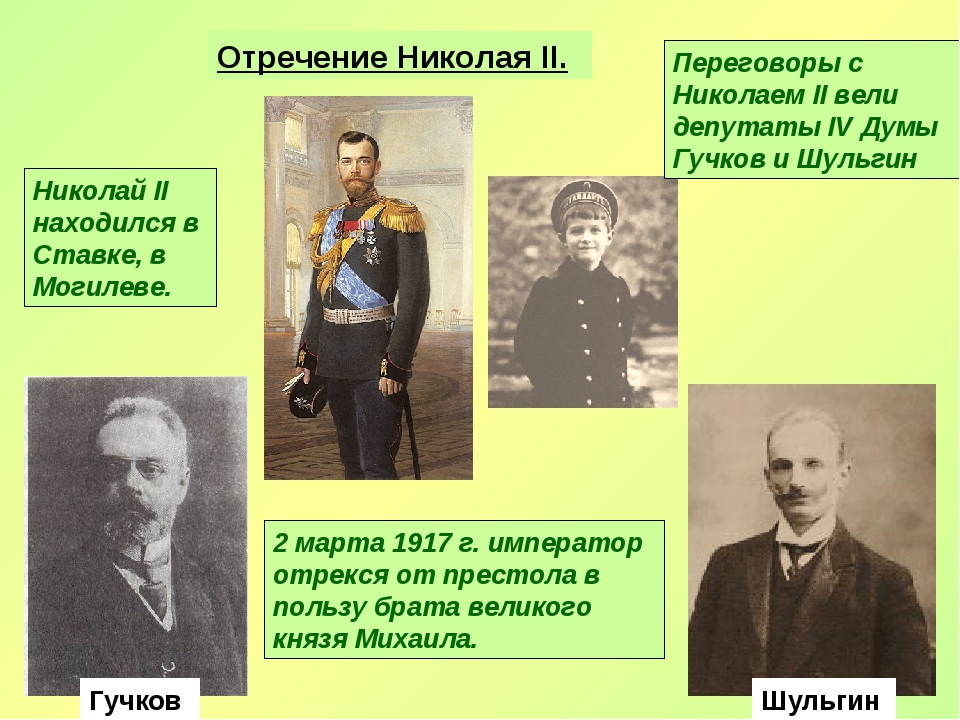 Отречение Николая II.

Переговоры с Николаем II вели депутаты IV Думы Гучков и Шульгин

Николай II находился в Ставке, в Могилеве.

2 марта 1917 г. император отрекся от престола в пользу брата великого князя Михаила.

Гучков

Шульгин